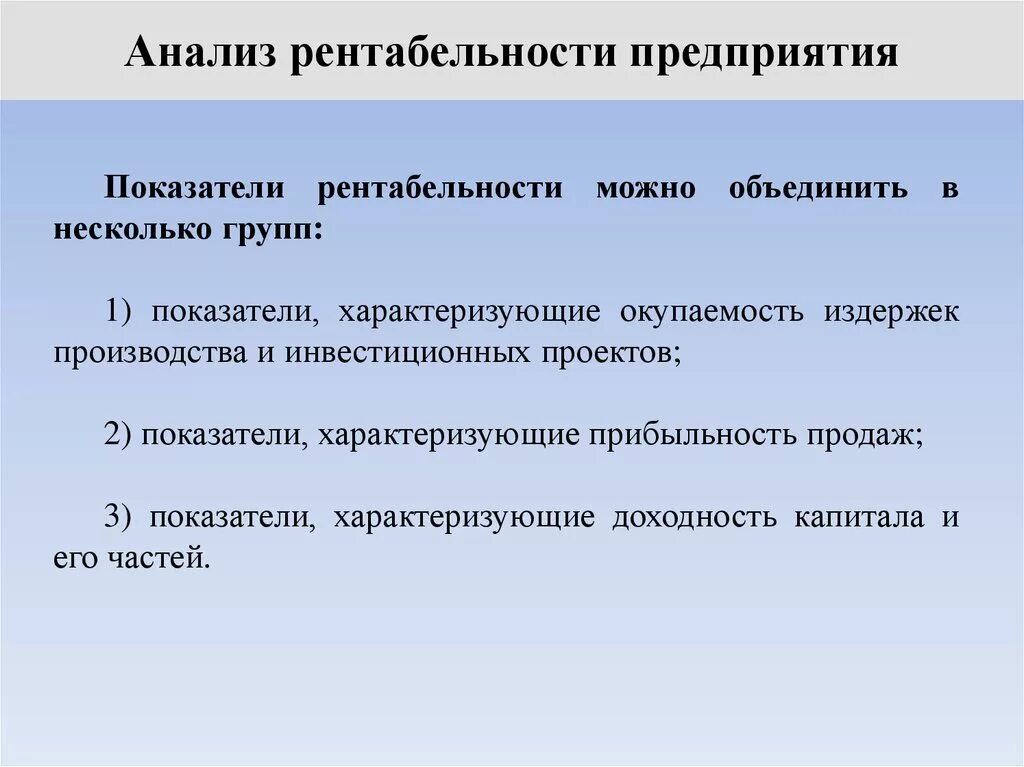 Анализ рентабельности предприятия

Показатели рентабельности можно объединить в несколько групп:

1) показатели, характеризующие окупаемость издержек производства и инвестиционных проектов;

2) показатели, характеризующие прибыльность продаж;

3) показатели, характеризующие доходность капитала и его частей.